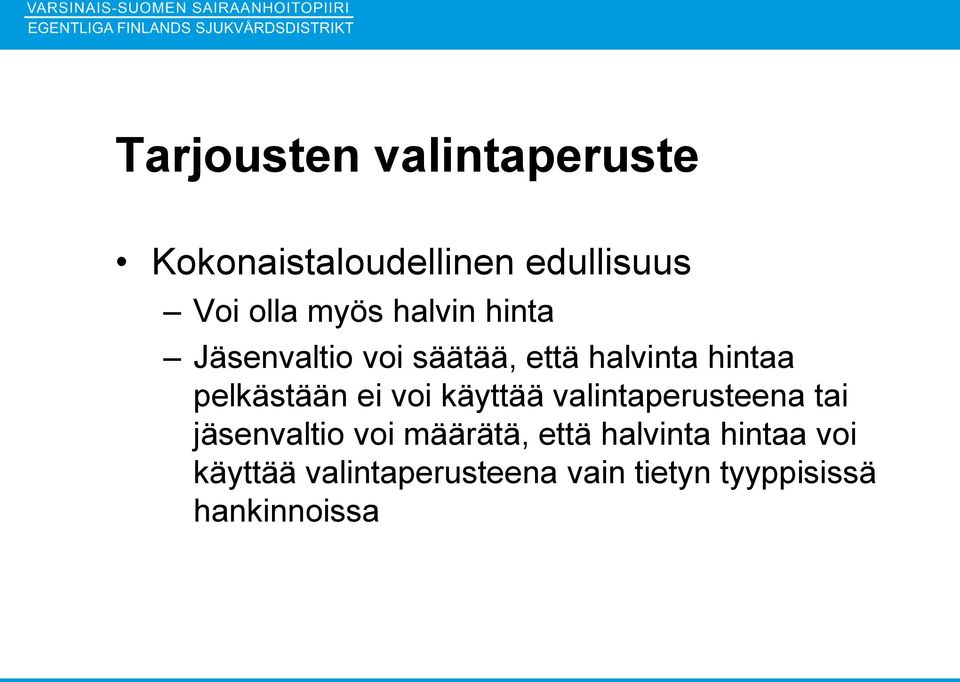 VARSINAIS-SUOMEN SAIRAANHOITOPIIRI
EGENTLIGA FINLANDS SJUKVÅRDSDISTRIKT

Tarjousten valintaperuste

• Kokonaistaloudellinen edullisuus
– Voi olla myös halvin hinta
– Jäsenvaltio voi säätää, että halvinta hintaa pelkästään ei voi käyttää valintaperusteena tai jäsenvaltio voi määrätä, että halvinta hintaa voi käyttää valintaperusteena vain tietyn tyyppisissä hankinnoissa